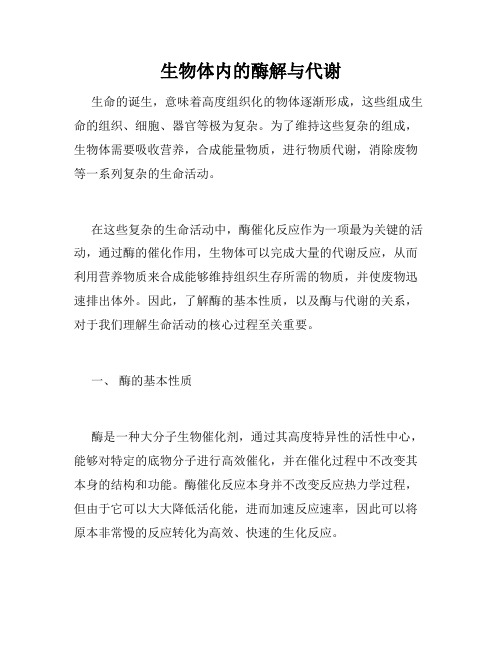 生物体内的酶解与代谢

生命的诞生，意味着高度组织化的物体逐渐形成，这些组成生命的组织、细胞、器官等极为复杂。为了维持这些复杂的组成，生物体需要吸收营养，合成能量物质，进行物质代谢，消除废物等一系列复杂的生命活动。

在这些复杂的生命活动中，酶催化反应作为一项最为关键的活动，通过酶的催化作用，生物体可以完成大量的代谢反应，从而利用营养物质来合成能够维持组织生存所需的物质，并使废物迅速排出体外。因此，了解酶的基本性质，以及酶与代谢的关系，对于我们理解生命活动的核心过程至关重要。

一、 酶的基本性质

酶是一种大分子生物催化剂，通过其高度特异性的活性中心，能够对特定的底物分子进行高效催化，并在催化过程中不改变其本身的结构和功能。酶催化反应本身并不改变反应热力学过程，但由于它可以大大降低活化能，进而加速反应速率，因此可以将原本非常慢的反应转化为高效、快速的生化反应。